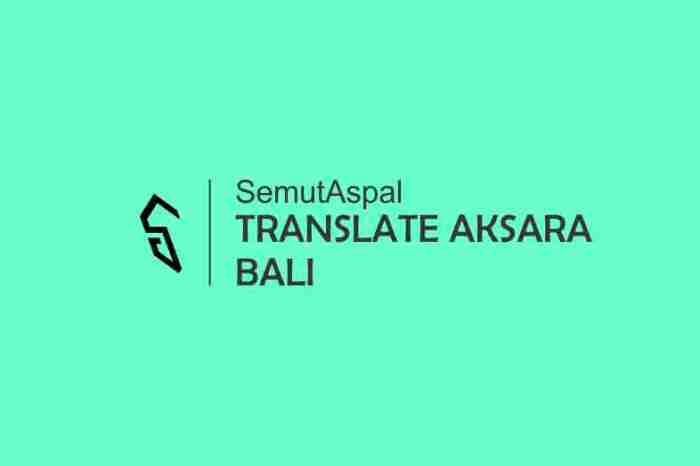 SemutAspal
TRANSLATE AKSARA BALI